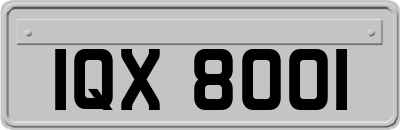 IQX 8001